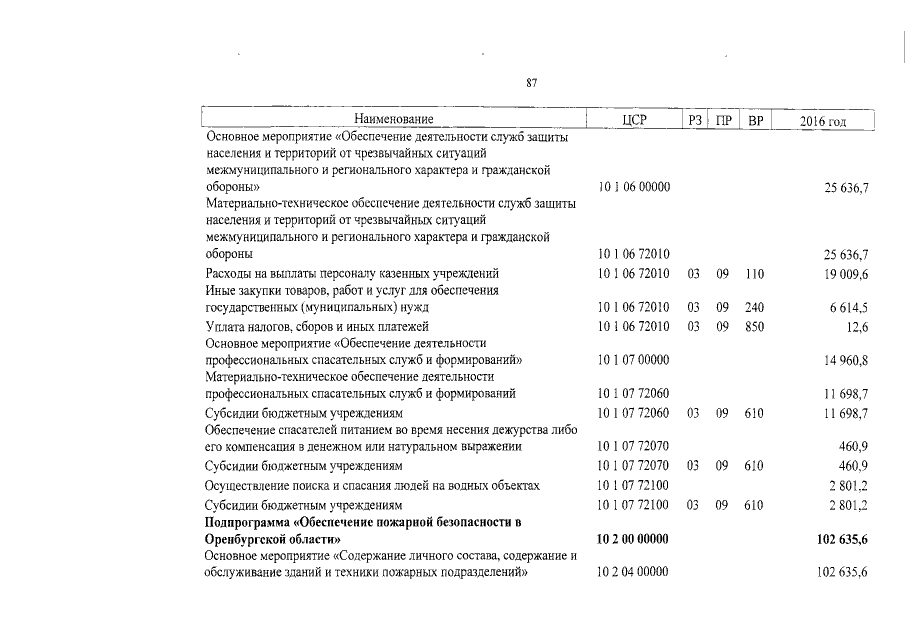 87

| Наименование | ЦСР | РЗ | ПР | ВР | 2016 год |
|---|---|---|---|---|---|
| Основное мероприятие «Обеспечение деятельности служб защиты населения и территорий от чрезвычайных ситуаций межмуниципального и регионального характера и гражданской обороны» | 10 1 06 00000 | | | | 25 636,7 |
| Материально-техническое обеспечение деятельности служб защиты населения и территорий от чрезвычайных ситуаций межмуниципального и регионального характера и гражданской обороны | 10 1 06 72010 | | | | 25 636,7 |
| Расходы на выплаты персоналу казенных учреждений | 10 1 06 72010 | 03 | 09 | 110 | 19 009,6 |
| Иные закупки товаров, работ и услуг для обеспечения государственных (муниципальных) нужд | 10 1 06 72010 | 03 | 09 | 240 | 6 614,5 |
| Уплата налогов, сборов и иных платежей | 10 1 06 72010 | 03 | 09 | 850 | 12,6 |
| Основное мероприятие «Обеспечение деятельности профессиональных спасательных служб и формирований» | 10 1 07 00000 | | | | 14 960,8 |
| Материально-техническое обеспечение деятельности профессиональных спасательных служб и формирований | 10 1 07 72060 | | | | 11 698,7 |
| Субсидии бюджетным учреждениям | 10 1 07 72060 | 03 | 09 | 610 | 11 698,7 |
| Обеспечение спасателей питанием во время несения дежурства либо его компенсация в денежном или натуральном выражении | 10 1 07 72070 | | | | 460,9 |
| Субсидии бюджетным учреждениям | 10 1 07 72070 | 03 | 09 | 610 | 460,9 |
| Осуществление поиска и спасания людей на водных объектах | 10 1 07 72100 | | | | 2 801,2 |
| Субсидии бюджетным учреждениям | 10 1 07 72100 | 03 | 09 | 610 | 2 801,2 |
| Подпрограмма «Обеспечение пожарной безопасности в Оренбургской области» | 10 2 00 00000 | | | | 102 635,6 |
| Основное мероприятие «Содержание личного состава, содержание и обслуживание зданий и техники пожарных подразделений» | 10 2 04 00000 | | | | 102 635,6 |